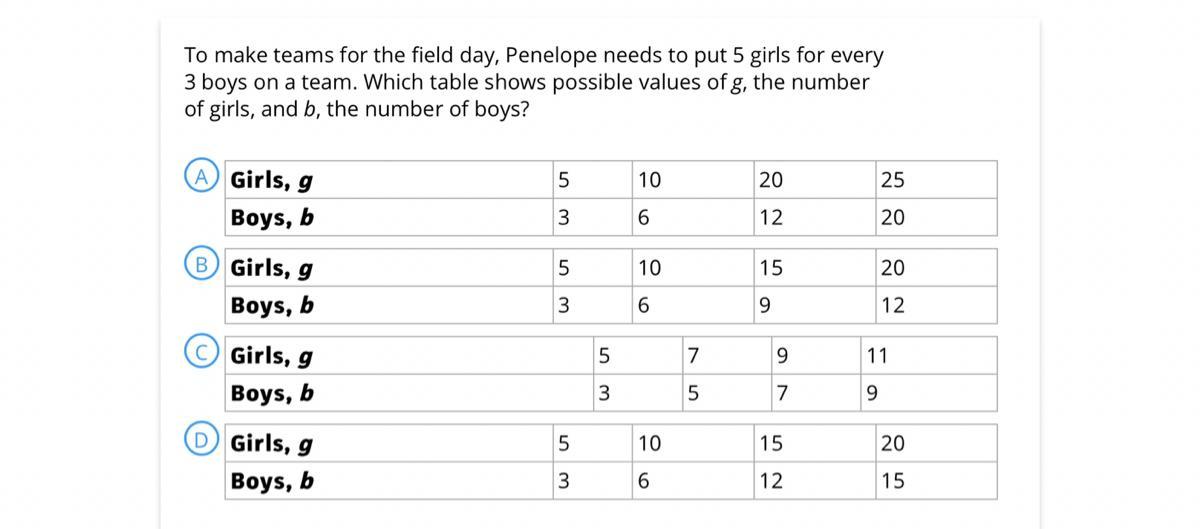 To make teams for the field day, Penelope needs to put 5 girls for every 3 boys on a team. Which table shows possible values of $g$, the number of girls, and $b$, the number of boys?

A
| Girls, $g$ | 5 | 10 | 20 | 25 |
|---|---|---|---|---|
| Boys, $b$ | 3 | 6 | 12 | 20 |

B
| Girls, $g$ | 5 | 10 | 15 | 20 |
|---|---|---|---|---|
| Boys, $b$ | 3 | 6 | 9 | 12 |

C
| Girls, $g$ | 5 | 7 | 9 | 11 |
|---|---|---|---|---|
| Boys, $b$ | 3 | 5 | 7 | 9 |

D
| Girls, $g$ | 5 | 10 | 15 | 20 |
|---|---|---|---|---|
| Boys, $b$ | 3 | 6 | 12 | 15 |